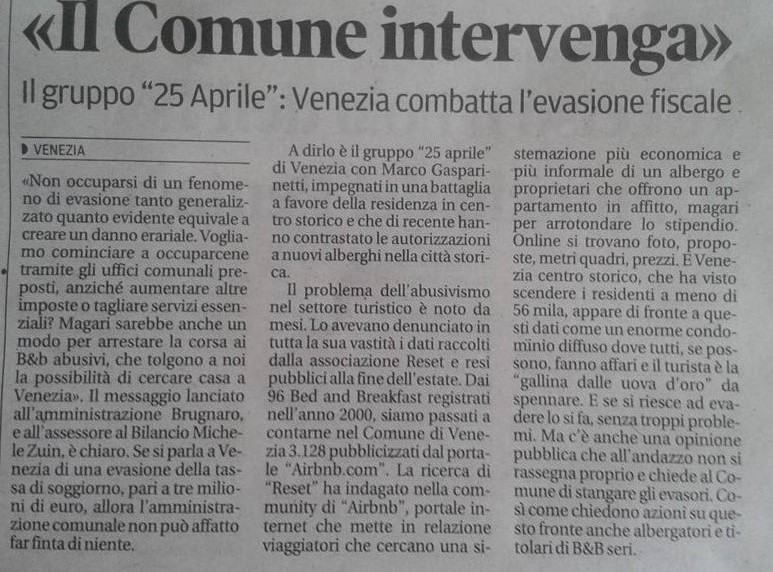 «Il Comune intervenga»

Il gruppo "25 Aprile": Venezia combatta l'evasione fiscale

VENEZIA

«Non occuparsi di un fenomeno di evasione tanto generalizzato quanto evidente equivale a creare un danno erariale. Vogliamo cominciare a occuparcene tramite gli uffici comunali preposti, anziché aumentare altre imposte o tagliare servizi essenziali? Magari sarebbe anche un modo per arrestare la corsa ai B&b abusivi, che tolgono a noi la possibilità di cercare casa a Venezia». Il messaggio lanciato all'amministrazione Brugnaro, e all'assessore al Bilancio Michele Zuin, è chiaro. Se si parla a Venezia di una evasione della tassa di soggiorno, pari a tre milioni di euro, allora l'amministrazione comunale non può affatto far finta di niente.

A dirlo è il gruppo "25 aprile" di Venezia con Marco Gasparinetti, impegnati in una battaglia a favore della residenza in centro storico e che di recente hanno contrastato le autorizzazioni a nuovi alberghi nella città storica.

Il problema dell'abusivismo nel settore turistico è noto da mesi. Lo avevano denunciato in tutta la sua vastità i dati raccolti dalla associazione Reset e resi pubblici alla fine dell'estate. Dai 96 Bed and Breakfast registrati nell'anno 2000, siamo passati a contarne nel Comune di Venezia 3.128 pubblicizzati dal portale "Airbnb.com". La ricerca di "Reset" ha indagato nella community di "Airbnb", portale internet che mette in relazione viaggiatori che cercano una sistemazione più economica e più informale di un albergo e proprietari che offrono un appartamento in affitto, magari per arrotondare lo stipendio. Online si trovano foto, proposte, metri quadri, prezzi. E Venezia centro storico, che ha visto scendere i residenti a meno di 56 mila, appare di fronte a questi dati come un enorme condominio diffuso dove tutti, se possono, fanno affari e il turista è la "gallina dalle uova d'oro" da spennare. E se si riesce ad evadere lo si fa, senza troppi problemi. Ma c'è anche una opinione pubblica che all'andazzo non si rassegna proprio e chiede al Comune di stangare gli evasori. Così come chiedono azioni su questo fronte anche albergatori e titolari di B&B seri.